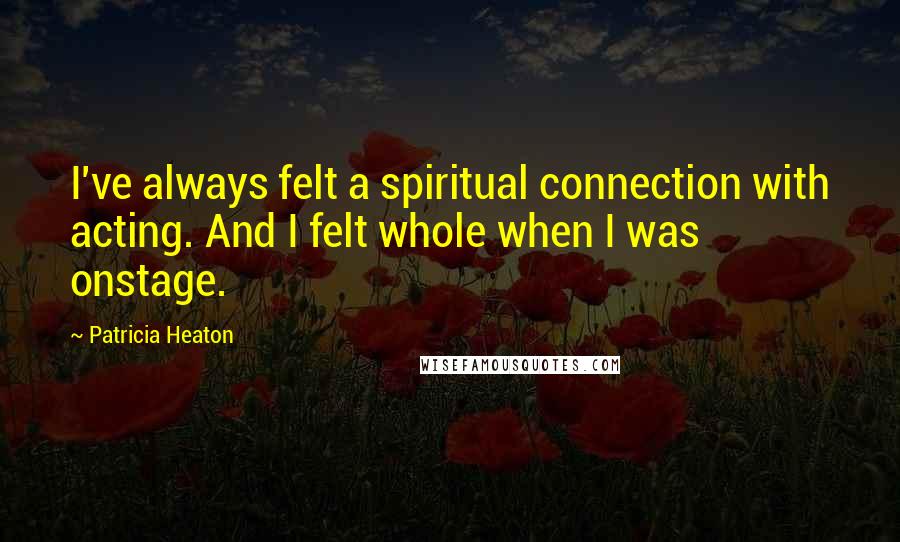 I've always felt a spiritual connection with acting. And I felt whole when I was onstage.

~ Patricia Heaton

WISEFAMOUSQUOTES.COM